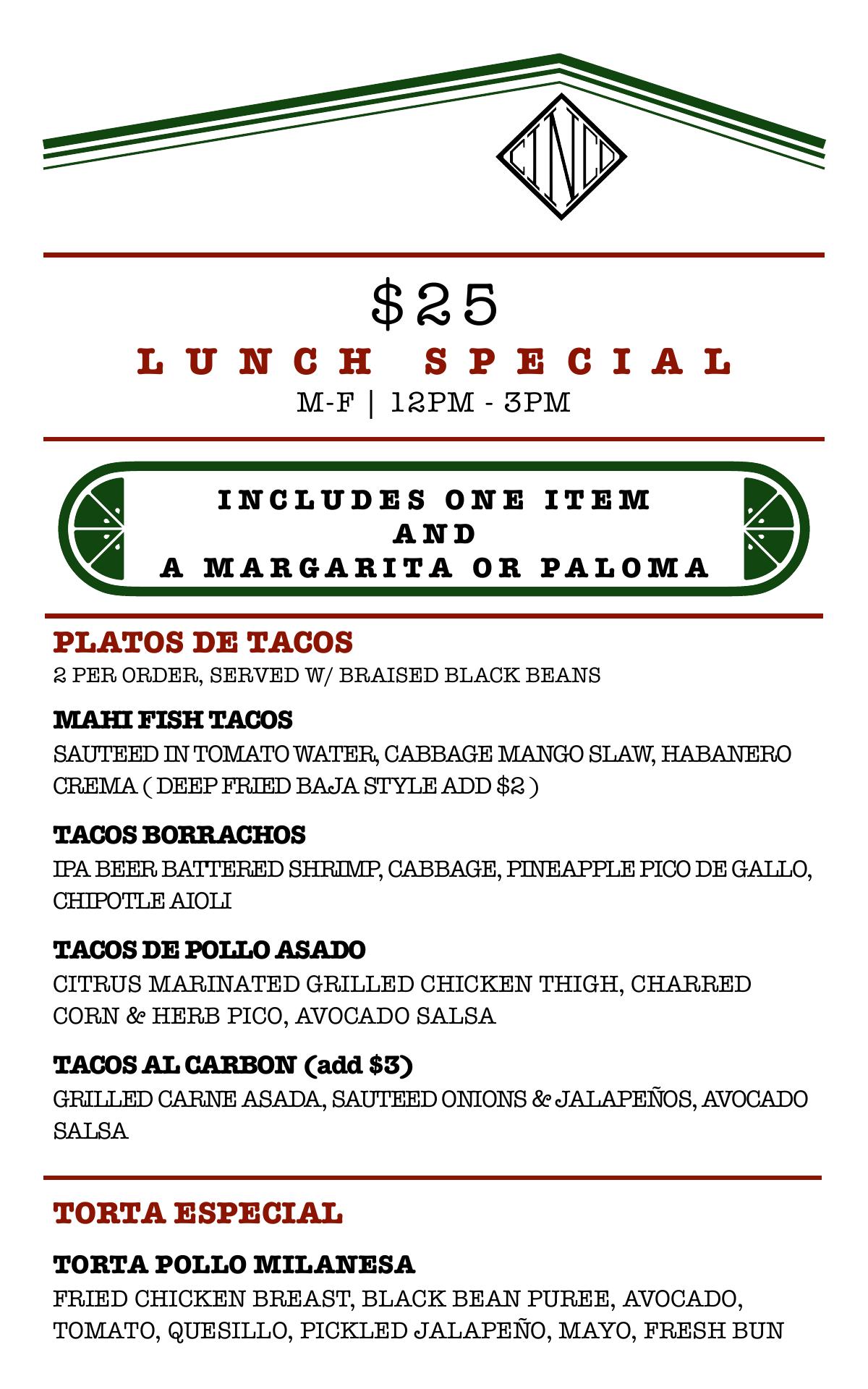 CINCO

$25

LUNCH SPECIAL

M-F | 12PM - 3PM

INCLUDES ONE ITEM
AND
A MARGARITA OR PALOMA

PLATOS DE TACOS

2 PER ORDER, SERVED W/ BRAISED BLACK BEANS

MAHI FISH TACOS

SAUTEED IN TOMATO WATER, CABBAGE MANGO SLAW, HABANERO CREMA ( DEEP FRIED BAJA STYLE ADD $2 )

TACOS BORRACHOS

IPA BEER BATTERED SHRIMP, CABBAGE, PINEAPPLE PICO DE GALLO, CHIPOTLE AIOLI

TACOS DE POLLO ASADO

CITRUS MARINATED GRILLED CHICKEN THIGH, CHARRED CORN & HERB PICO, AVOCADO SALSA

TACOS AL CARBON (add $3)

GRILLED CARNE ASADA, SAUTEED ONIONS & JALAPEÑOS, AVOCADO SALSA

TORTA ESPECIAL

TORTA POLLO MILANESA

FRIED CHICKEN BREAST, BLACK BEAN PUREE, AVOCADO, TOMATO, QUESILLO, PICKLED JALAPEÑO, MAYO, FRESH BUN